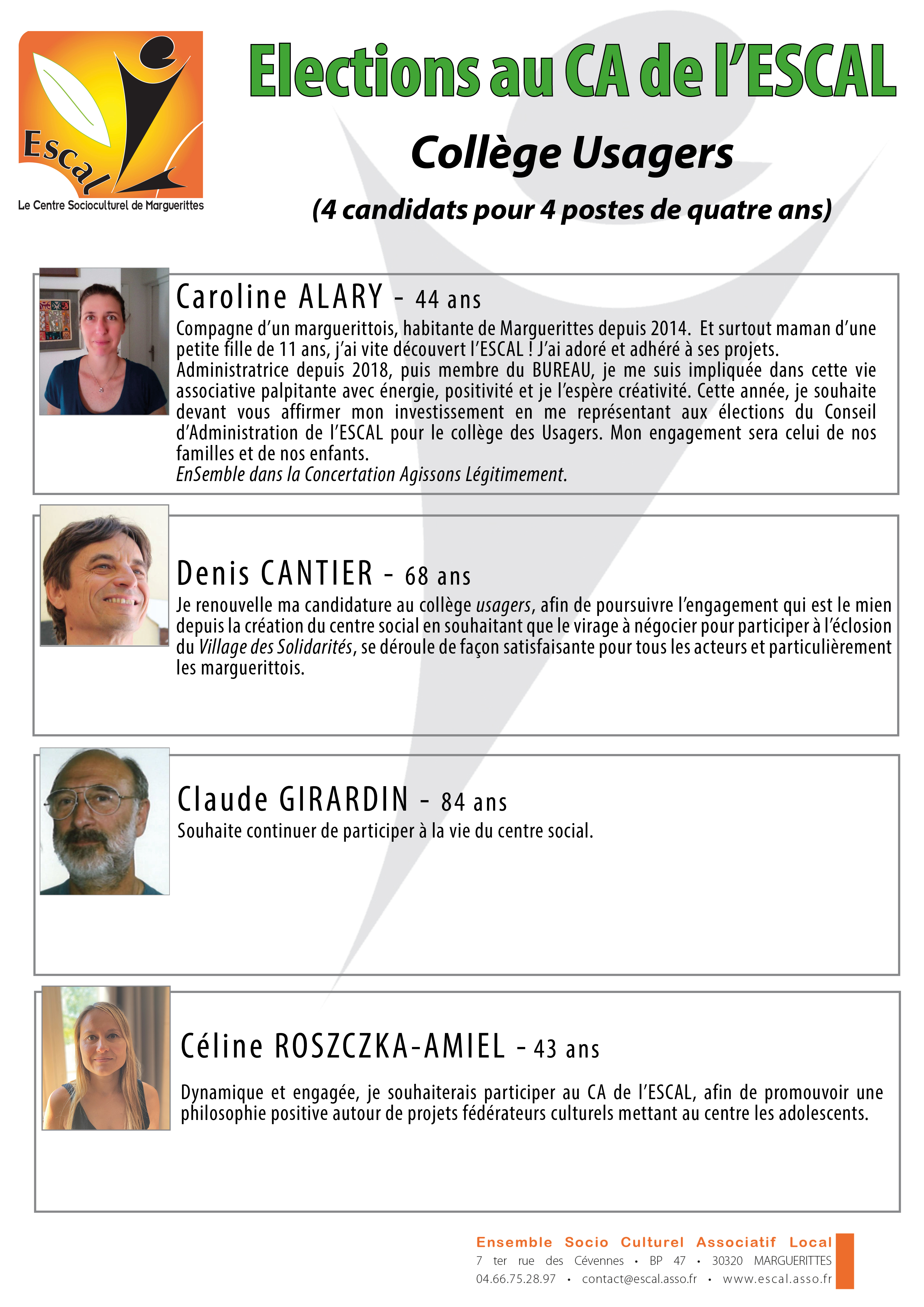 Escal
Le Centre Socioculturel de Marguerittes

Elections au CA de l'ESCAL

Collège Usagers

(4 candidats pour 4 postes de quatre ans)

Caroline ALARY - 44 ans

Compagne d'un marguerittois, habitante de Marguerittes depuis 2014. Et surtout maman d'une petite fille de 11 ans, j'ai vite découvert l'ESCAL ! J'ai adoré et adhéré à ses projets. Administratrice depuis 2018, puis membre du BUREAU, je me suis impliquée dans cette vie associative palpitante avec énergie, positivité et je l'espère créativité. Cette année, je souhaite devant vous affirmer mon investissement en me représentant aux élections du Conseil d'Administration de l'ESCAL pour le collège des Usagers. Mon engagement sera celui de nos familles et de nos enfants.
EnSemble dans la Concertation Agissons Légitimement.

Denis CANTIER - 68 ans

Je renouvelle ma candidature au collège usagers, afin de poursuivre l'engagement qui est le mien depuis la création du centre social en souhaitant que le virage à négocier pour participer à l'éclosion du Village des Solidarités, se déroule de façon satisfaisante pour tous les acteurs et particulièrement les marguerittois.

Claude GIRARDIN - 84 ans

Souhaite continuer de participer à la vie du centre social.

Céline ROSZCZKA-AMIEL - 43 ans

Dynamique et engagée, je souhaiterais participer au CA de l'ESCAL, afin de promouvoir une philosophie positive autour de projets fédérateurs culturels mettant au centre les adolescents.

Ensemble Socio Culturel Associatif Local
7 ter rue des Cévennes • BP 47 • 30320 MARGUERITTES
04.66.75.28.97 • contact@escal.asso.fr • www.escal.asso.fr